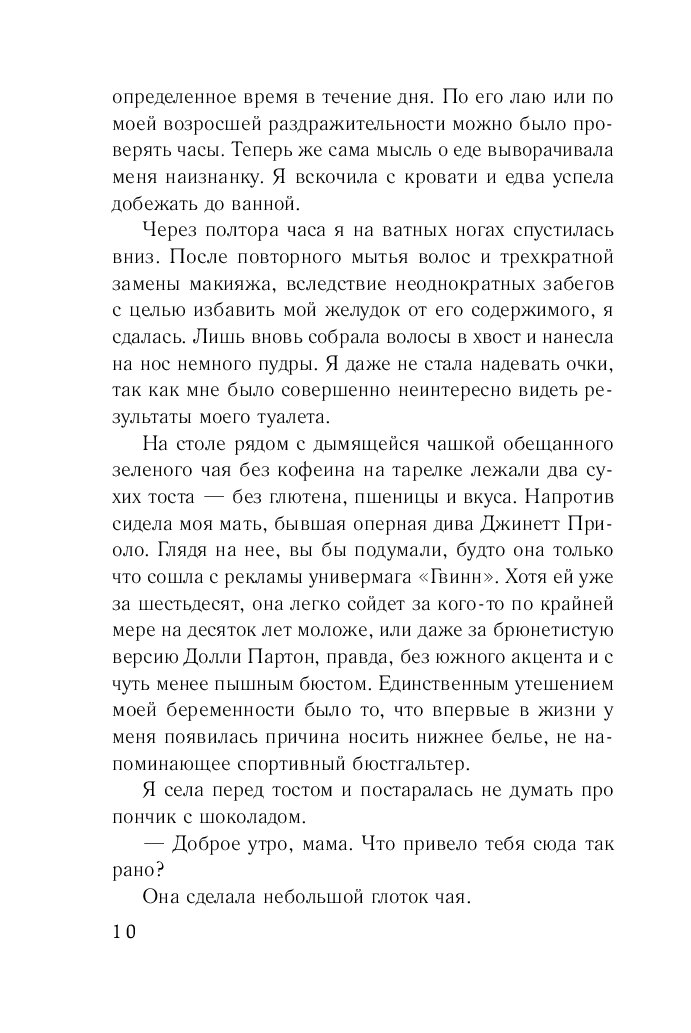 определенное время в течение дня. По его лаю или по моей возросшей раздражительности можно было проверять часы. Теперь же сама мысль о еде выворачивала меня наизнанку. Я вскочила с кровати и едва успела добежать до ванной.

Через полтора часа я на ватных ногах спустилась вниз. После повторного мытья волос и трехкратной замены макияжа, вследствие неоднократных забегов с целью избавить мой желудок от его содержимого, я сдалась. Лишь вновь собрала волосы в хвост и нанесла на нос немного пудры. Я даже не стала надевать очки, так как мне было совершенно неинтересно видеть результаты моего туалета.

На столе рядом с дымящейся чашкой обещанного зеленого чая без кофеина на тарелке лежали два сухих тоста — без глютена, пшеницы и вкуса. Напротив сидела моя мать, бывшая оперная дива Джинетт Приоло. Глядя на нее, вы бы подумали, будто она только что сошла с рекламы универмага «Гвинн». Хотя ей уже за шестьдесят, она легко сойдет за кого-то по крайней мере на десяток лет моложе, или даже за брюнетистую версию Долли Партон, правда, без южного акцента и с чуть менее пышным бюстом. Единственным утешением моей беременности было то, что впервые в жизни у меня появилась причина носить нижнее белье, не напоминающее спортивный бюстгальтер.

Я села перед тостом и постаралась не думать про пончик с шоколадом.

— Доброе утро, мама. Что привело тебя сюда так рано?

Она сделала небольшой глоток чая.

10